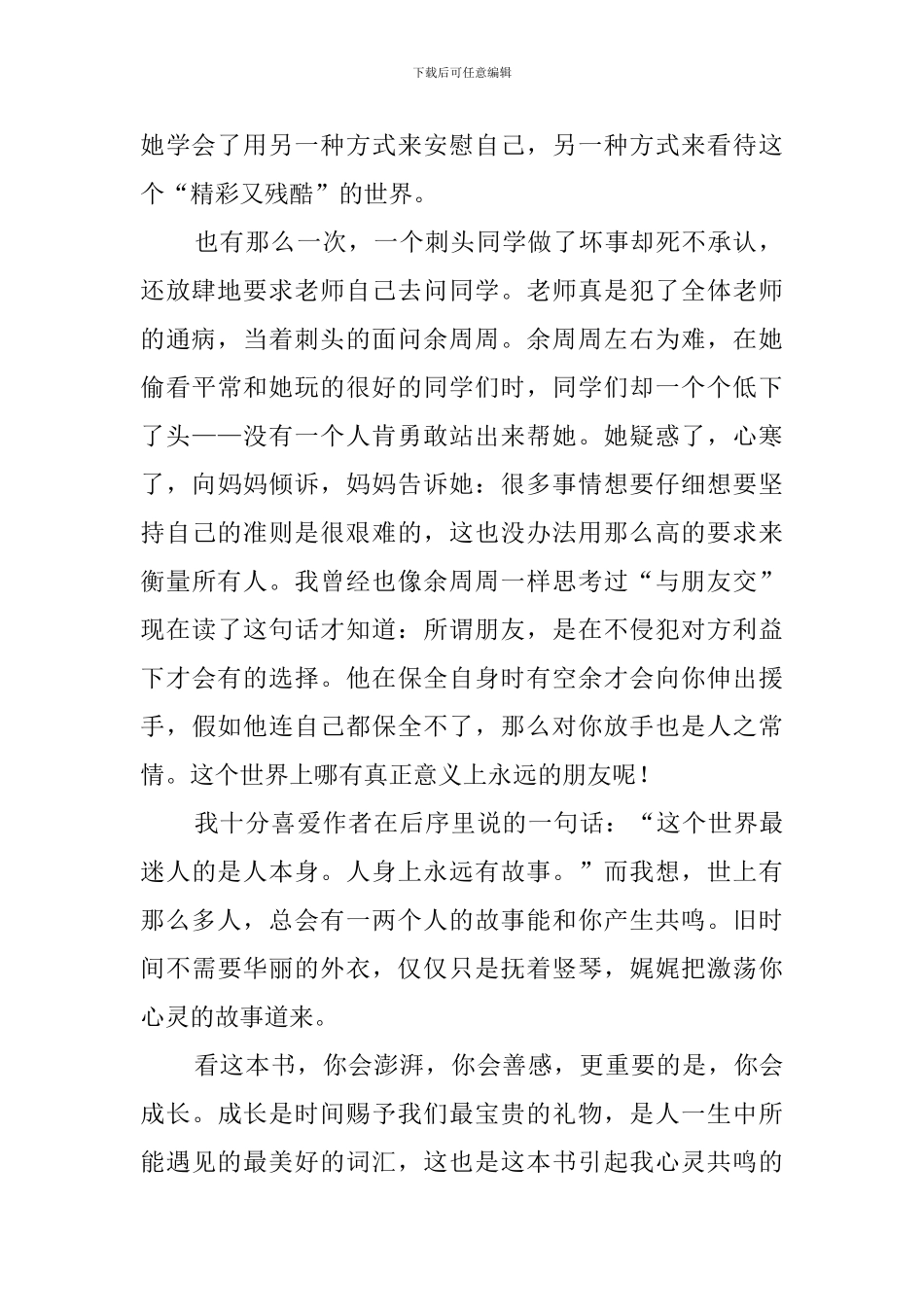 下载后可任意编辑

她学会了用另一种方式来安慰自己，另一种方式来看待这个“精彩又残酷”的世界。

也有那么一次，一个刺头同学做了坏事却死不承认，还放肆地要求老师自己去问同学。老师真是犯了全体老师的通病，当着刺头的面问余周周。余周周左右为难，在她偷看平常和她玩的很好的同学们时，同学们却一个个低下了头——没有一个人肯勇敢站出来帮她。她疑惑了，心寒了，向妈妈倾诉，妈妈告诉她：很多事情想要仔细想要坚持自己的准则是很艰难的，这也没办法用那么高的要求来衡量所有人。我曾经也像余周周一样思考过“与朋友交”现在读了这句话才知道：所谓朋友，是在不侵犯对方利益下才会有的选择。他在保全自身时有空余才会向你伸出援手，假如他连自己都保全不了，那么对你放手也是人之常情。这个世界上哪有真正意义上永远的朋友呢！

我十分喜爱作者在后序里说的一句话：“这个世界最迷人的是人本身。人身上永远有故事。”而我想，世上有那么多人，总会有一两个人的故事能和你产生共鸣。旧时间不需要华丽的外衣，仅仅只是抚着竖琴，娓娓把激荡你心灵的故事道来。

看这本书，你会澎湃，你会善感，更重要的是，你会成长。成长是时间赐予我们最宝贵的礼物，是人一生中所能遇见的最美好的词汇，这也是这本书引起我心灵共鸣的